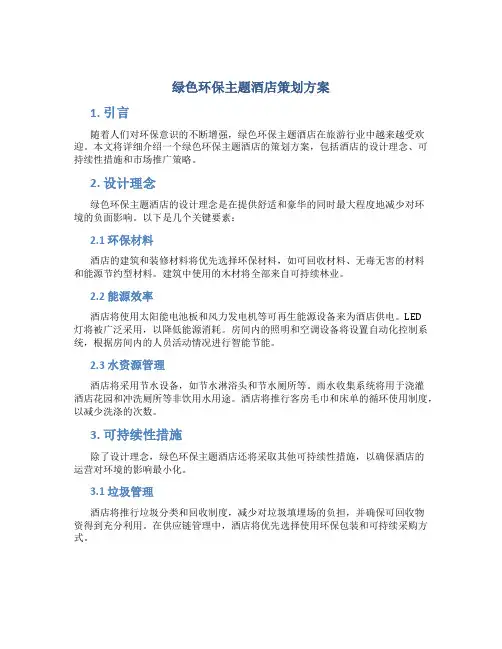 绿色环保主题酒店策划方案

1. 引言

随着人们对环保意识的不断增强，绿色环保主题酒店在旅游行业中越来越受欢迎。本文将详细介绍一个绿色环保主题酒店的策划方案，包括酒店的设计理念、可持续性措施和市场推广策略。

2. 设计理念

绿色环保主题酒店的设计理念是在提供舒适和豪华的同时最大程度地减少对环境的负面影响。以下是几个关键要素：

2.1 环保材料

酒店的建筑和装修材料将优先选择环保材料，如可回收材料、无毒无害的材料和能源节约型材料。建筑中使用的木材将全部来自可持续林业。

2.2 能源效率

酒店将使用太阳能电池板和风力发电机等可再生能源设备来为酒店供电。LED灯将被广泛采用，以降低能源消耗。房间内的照明和空调设备将设置自动化控制系统，根据房间内的人员活动情况进行智能节能。

2.3 水资源管理

酒店将采用节水设备，如节水淋浴头和节水厕所等。雨水收集系统将用于浇灌酒店花园和冲洗厕所等非饮用水用途。酒店将推行客房毛巾和床单的循环使用制度，以减少洗涤的次数。

3. 可持续性措施

除了设计理念，绿色环保主题酒店还将采取其他可持续性措施，以确保酒店的运营对环境的影响最小化。

3.1 垃圾管理

酒店将推行垃圾分类和回收制度，减少对垃圾填埋场的负担，并确保可回收物资得到充分利用。在供应链管理中，酒店将优先选择使用环保包装和可持续采购方式。